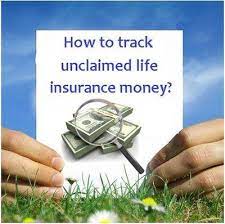 How to track unclaimed life insurance money?